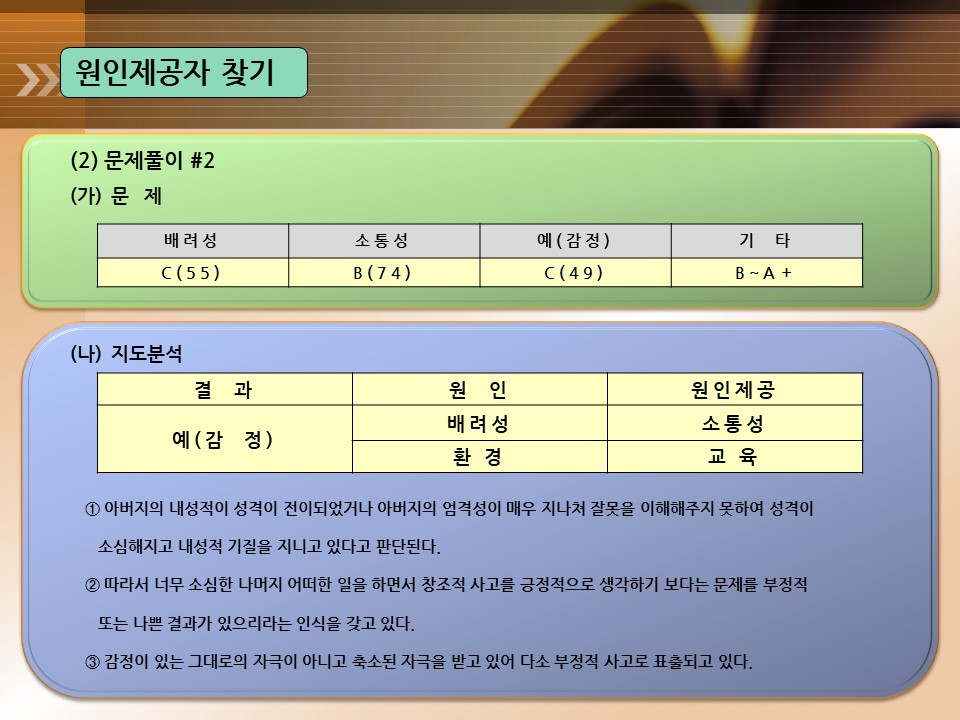 원인제공자 찾기

(2) 문제풀이 #2

(가) 문 제

| 배려성 | 소통성 | 예(감정) | 기 타 |
|---|---|---|---|
| C(55) | B(74) | C(49) | B~A+ |

(나) 지도분석

| 결 과 | 원 인 | 원인제공 |
|---|---|---|
| 예(감 정) | 배려성 | 소통성 |
| | 환 경 | 교 육 |

① 아버지의 내성적이 성격이 전이되었거나 아버지의 엄격성이 매우 지나쳐 잘못을 이해해주지 못하여 성격이 소심해지고 내성적 기질을 지니고 있다고 판단된다.

② 따라서 너무 소심한 나머지 어떠한 일을 하면서 창조적 사고를 긍정적으로 생각하기 보다는 문제를 부정적 또는 나쁜 결과가 있으리라는 인식을 갖고 있다.

③ 감정이 있는 그대로의 자극이 아니고 축소된 자극을 받고 있어 다소 부정적 사고로 표출되고 있다.